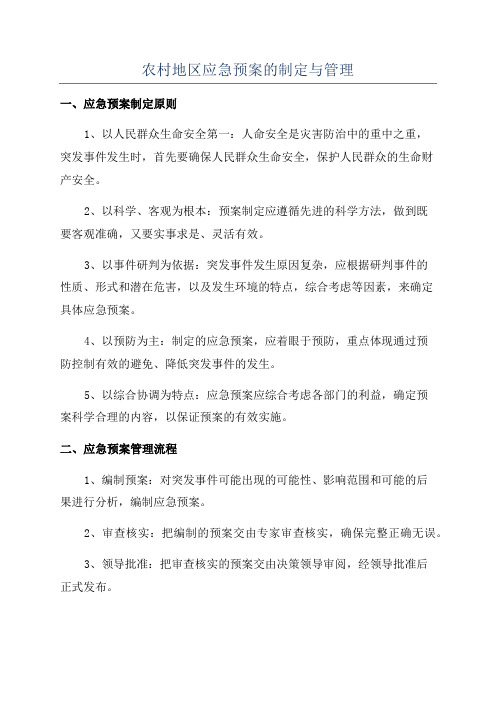 农村地区应急预案的制定与管理

一、应急预案制定原则

1、以人民群众生命安全第一：人命安全是灾害防治中的重中之重，突发事件发生时，首先要确保人民群众生命安全，保护人民群众的生命财产安全。

2、以科学、客观为根本：预案制定应遵循先进的科学方法，做到既要客观准确，又要实事求是、灵活有效。

3、以事件研判为依据：突发事件发生原因复杂，应根据研判事件的性质、形式和潜在危害，以及发生环境的特点，综合考虑等因素，来确定具体应急预案。

4、以预防为主：制定的应急预案，应着眼于预防，重点体现通过预防控制有效的避免、降低突发事件的发生。

5、以综合协调为特点：应急预案应综合考虑各部门的利益，确定预案科学合理的内容，以保证预案的有效实施。

二、应急预案管理流程

1、编制预案：对突发事件可能出现的可能性、影响范围和可能的后果进行分析，编制应急预案。

2、审查核实：把编制的预案交由专家审查核实，确保完整正确无误。

3、领导批准：把审查核实的预案交由决策领导审阅，经领导批准后正式发布。